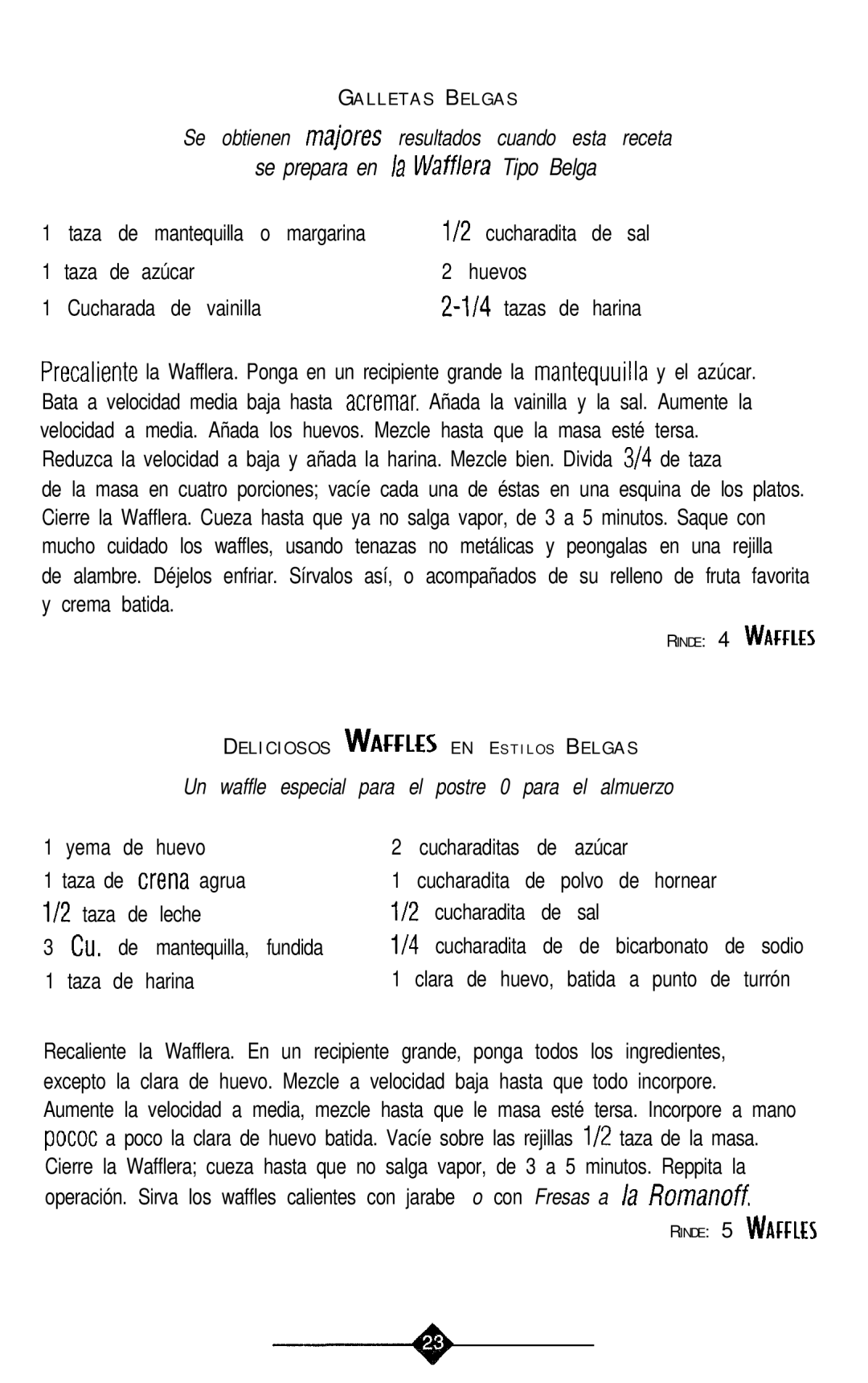 GALLETAS BELGAS

Se obtienen majores resultados cuando esta receta se prepara en la Wafflera Tipo Belga

1 taza de mantequilla o margarina
1 taza de azúcar
1 Cucharada de vainilla

1/2 cucharadita de sal
2 huevos
2-1/4 tazas de harina

Precaliente la Wafflera. Ponga en un recipiente grande la mantequuilla y el azúcar. Bata a velocidad media baja hasta acremar. Añada la vainilla y la sal. Aumente la velocidad a media. Añada los huevos. Mezcle hasta que la masa esté tersa. Reduzca la velocidad a baja y añada la harina. Mezcle bien. Divida 3/4 de taza de la masa en cuatro porciones; vacíe cada una de éstas en una esquina de los platos. Cierre la Wafflera. Cueza hasta que ya no salga vapor, de 3 a 5 minutos. Saque con mucho cuidado los waffles, usando tenazas no metálicas y peongalas en una rejilla de alambre. Déjelos enfriar. Sírvalos así, o acompañados de su relleno de fruta favorita y crema batida.

RINDE: 4 WAFFLES

DELICIOSOS WAFFLES EN ESTILOS BELGAS

Un waffle especial para el postre 0 para el almuerzo

1 yema de huevo
1 taza de crena agrua
1/2 taza de leche
3 Cu. de mantequilla, fundida
1 taza de harina

2 cucharaditas de azúcar
1 cucharadita de polvo de hornear
1/2 cucharadita de sal
1/4 cucharadita de de bicarbonato de sodio
1 clara de huevo, batida a punto de turrón

Recaliente la Wafflera. En un recipiente grande, ponga todos los ingredientes, excepto la clara de huevo. Mezcle a velocidad baja hasta que todo incorpore. Aumente la velocidad a media, mezcle hasta que le masa esté tersa. Incorpore a mano pococ a poco la clara de huevo batida. Vacíe sobre las rejillas 1/2 taza de la masa. Cierre la Wafflera; cueza hasta que no salga vapor, de 3 a 5 minutos. Reppita la operación. Sirva los waffles calientes con jarabe o con Fresas a la Romanoff.

RINDE: 5 WAFFLES

23